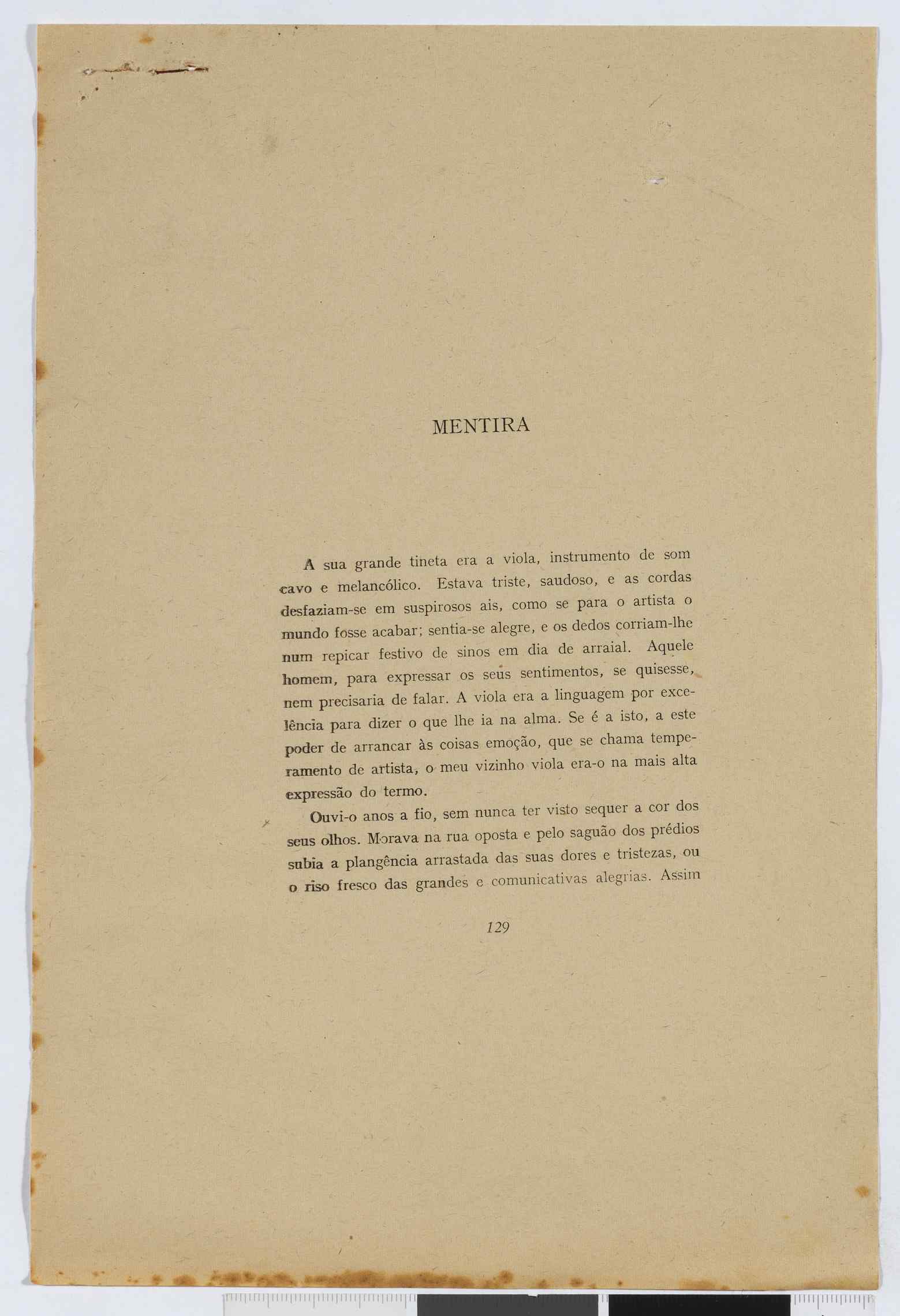 MENTIRA

A sua grande tineta era a viola, instrumento de som cavo e melancólico. Estava triste, saudoso, e as cordas desfaziam-se em suspirosos ais, como se para o artista o mundo fosse acabar; sentia-se alegre, e os dedos corriam-lhe num repicar festivo de sinos em dia de arraial. Aquele homem, para expressar os seus sentimentos, se quisesse, nem precisaria de falar. A viola era a linguagem por excelência para dizer o que lhe ia na alma. Se é a isto, a este poder de arrancar às coisas emoção, que se chama temperamento de artista, o meu vizinho viola era-o na mais alta expressão do termo.

Ouvi-o anos a fio, sem nunca ter visto sequer a cor dos seus olhos. Morava na rua oposta e pelo saguão dos prédios subia a plangência arrastada das suas dores e tristezas, ou o riso fresco das grandes e comunicativas alegrias. Assim

129